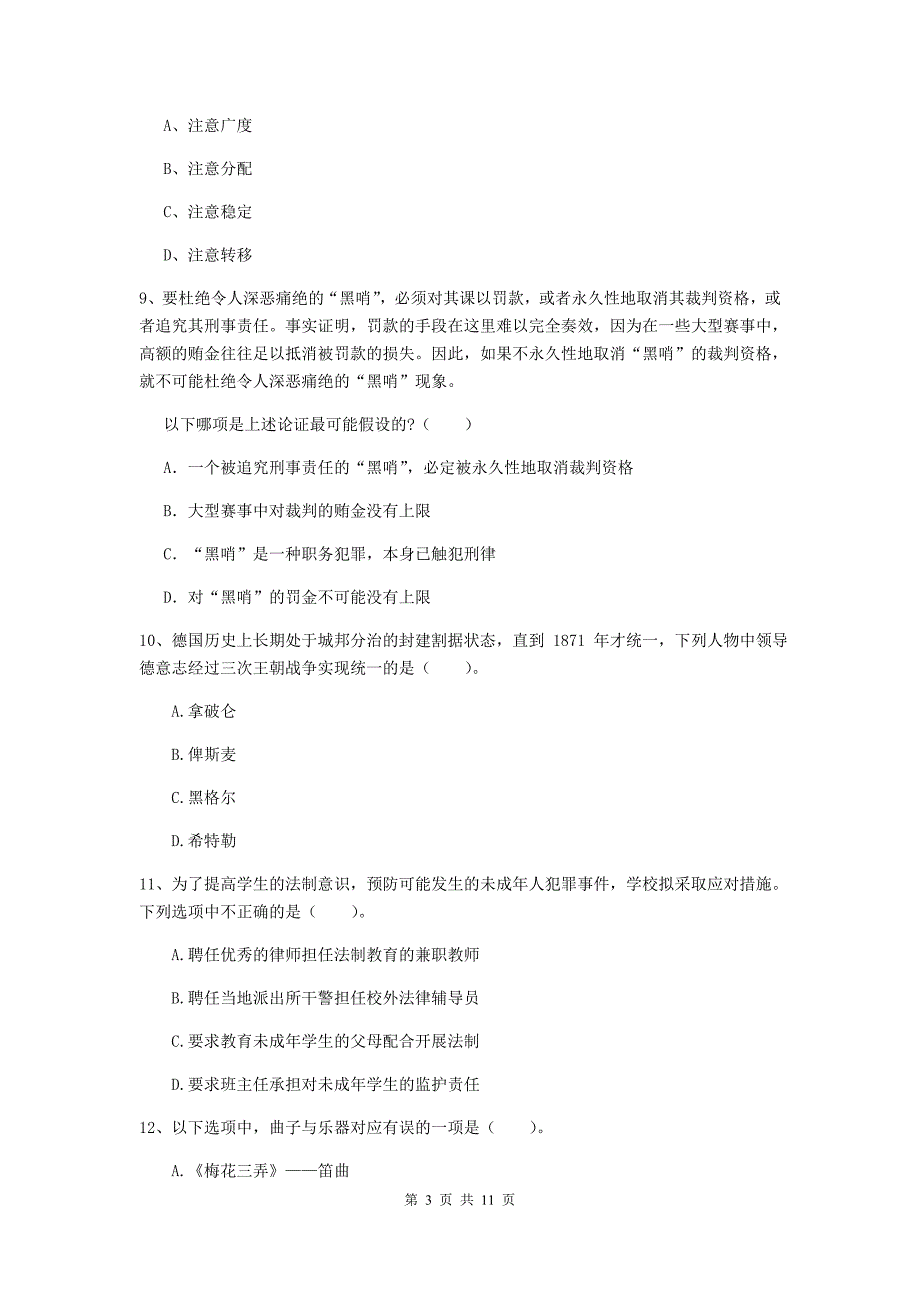 A、注意广度

B、注意分配

C、注意稳定

D、注意转移

9、要杜绝令人深恶痛绝的“黑哨”，必须对其课以罚款，或者永久性地取消其裁判资格，或者追究其刑事责任。事实证明，罚款的手段在这里难以完全奏效，因为在一些大型赛事中，高额的贿金往往足以抵消被罚款的损失。因此，如果不永久性地取消“黑哨”的裁判资格，就不可能杜绝令人深恶痛绝的“黑哨”现象。

以下哪项是上述论证最可能假设的？（　　）

A. 一个被追究刑事责任的“黑哨”，必定被永久性地取消裁判资格

B. 大型赛事中对裁判的贿金没有上限

C. “黑哨”是一种职务犯罪，本身已触犯刑律

D. 对“黑哨”的罚金不可能没有上限

10、德国历史上长期处于城邦分治的封建割据状态，直到 1871 年才统一，下列人物中领导德意志经过三次王朝战争实现统一的是（　　）。

A.拿破仑

B.俾斯麦

C.黑格尔

D.希特勒

11、为了提高学生的法制意识，预防可能发生的未成年人犯罪事件，学校拟采取应对措施。下列选项中不正确的是（　　）。

A.聘任优秀的律师担任法制教育的兼职教师

B.聘任当地派出所干警担任校外法律辅导员

C.要求教育未成年学生的父母配合开展法制

D.要求班主任承担对未成年学生的监护责任

12、以下选项中，曲子与乐器对应有误的一项是（　　）。

A.《梅花三弄》——笛曲

第 3 页 共 11 页